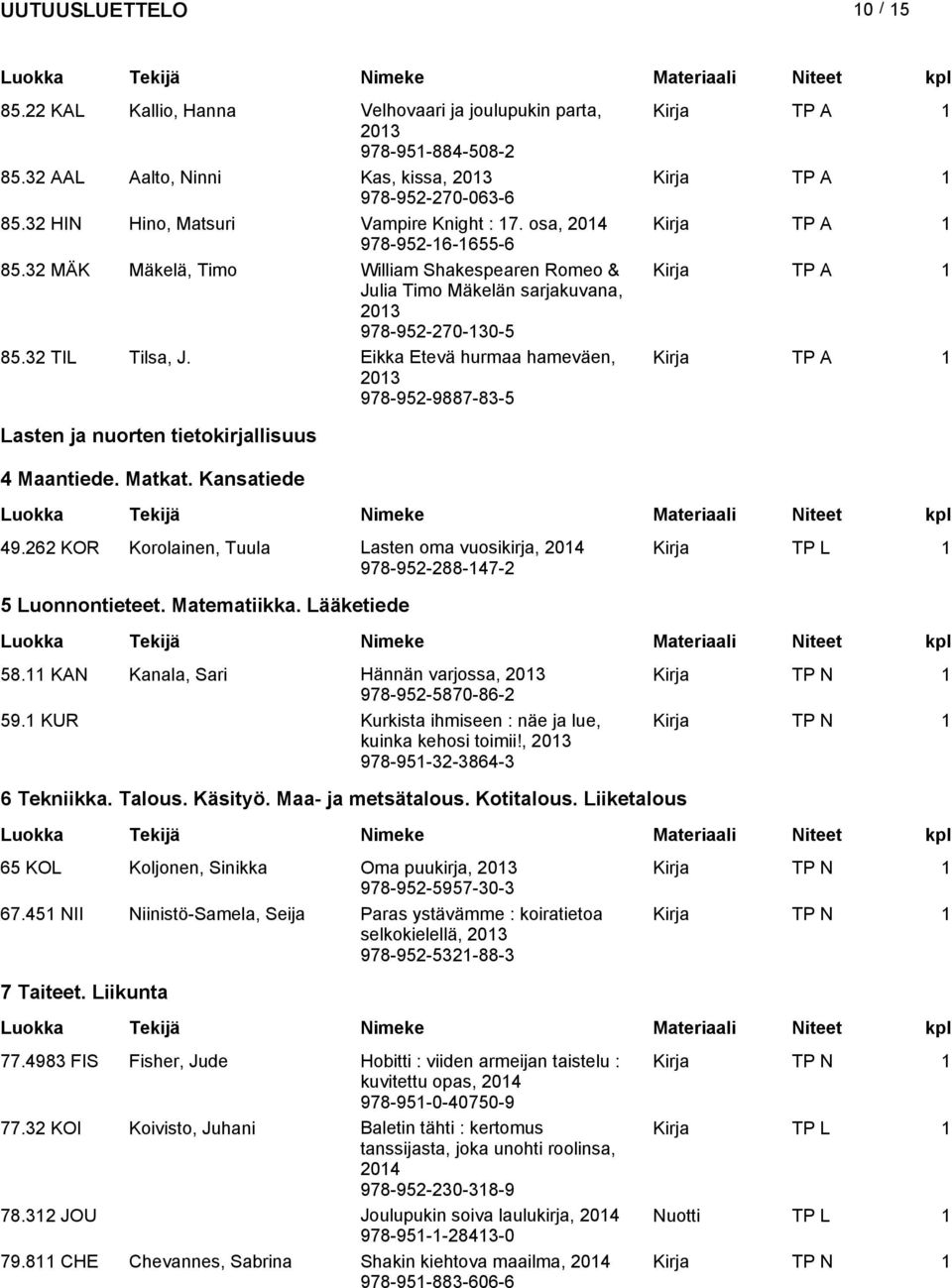 UUTUUSLUETTELO 10 / 15

| Luokka | Tekijä | Nimeke | Materiaali | Niteet | kpl |
|---|---|---|---|---|---|
| 85.22 KAL | Kallio, Hanna | Velhovaari ja joulupukin parta, 2013 978-951-884-508-2 | Kirja | TP A | 1 |
| 85.32 AAL | Aalto, Ninni | Kas, kissa, 2013 978-952-270-063-6 | Kirja | TP A | 1 |
| 85.32 HIN | Hino, Matsuri | Vampire Knight : 17. osa, 2014 978-952-16-1655-6 | Kirja | TP A | 1 |
| 85.32 MÄK | Mäkelä, Timo | William Shakespearen Romeo & Julia Timo Mäkelän sarjakuvana, 2013 978-952-270-130-5 | Kirja | TP A | 1 |
| 85.32 TIL | Tilsa, J. | Eikka Etevä hurmaa hameväen, 2013 978-952-9887-83-5 | Kirja | TP A | 1 |

Lasten ja nuorten tietokirjallisuus

4 Maantiede. Matkat. Kansatiede

| Luokka | Tekijä | Nimeke | Materiaali | Niteet | kpl |
|---|---|---|---|---|---|
| 49.262 KOR | Korolainen, Tuula | Lasten oma vuosikirja, 2014 978-952-288-147-2 | Kirja | TP L | 1 |

5 Luonnontieteet. Matematiikka. Lääketiede

| Luokka | Tekijä | Nimeke | Materiaali | Niteet | kpl |
|---|---|---|---|---|---|
| 58.11 KAN | Kanala, Sari | Hännän varjossa, 2013 978-952-5870-86-2 | Kirja | TP N | 1 |
| 59.1 KUR | | Kurkista ihmiseen : näe ja lue, kuinka kehosi toimii!, 2013 978-951-32-3864-3 | Kirja | TP N | 1 |

6 Tekniikka. Talous. Käsityö. Maa- ja metsätalous. Kotitalous. Liiketalous

| Luokka | Tekijä | Nimeke | Materiaali | Niteet | kpl |
|---|---|---|---|---|---|
| 65 KOL | Koljonen, Sinikka | Oma puukirja, 2013 978-952-5957-30-3 | Kirja | TP N | 1 |
| 67.451 NII | Niinistö-Samela, Seija | Paras ystävämme : koiratietoa selkokielellä, 2013 978-952-5321-88-3 | Kirja | TP N | 1 |

7 Taiteet. Liikunta

| Luokka | Tekijä | Nimeke | Materiaali | Niteet | kpl |
|---|---|---|---|---|---|
| 77.4983 FIS | Fisher, Jude | Hobitti : viiden armeijan taistelu : kuvitettu opas, 2014 978-951-0-40750-9 | Kirja | TP N | 1 |
| 77.32 KOI | Koivisto, Juhani | Baletin tähti : kertomus tanssijasta, joka unohti roolinsa, 2014 978-952-230-318-9 | Kirja | TP L | 1 |
| 78.312 JOU | | Joulupukin soiva laulukirja, 2014 978-951-1-28413-0 | Nuotti | TP L | 1 |
| 79.811 CHE | Chevannes, Sabrina | Shakin kiehtova maailma, 2014 978-951-883-606-6 | Kirja | TP N | 1 |